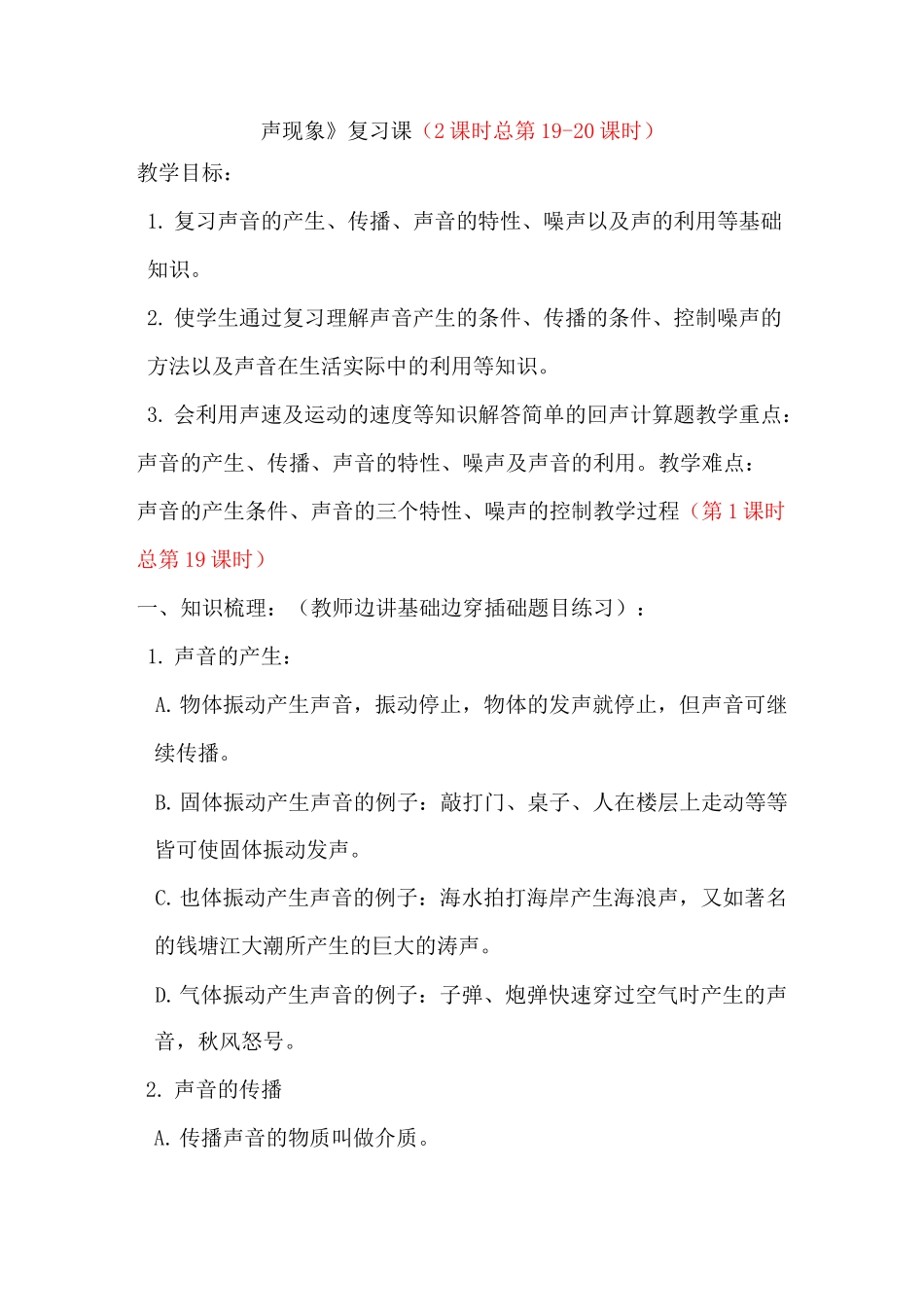 声现象》复习课（2 课时总第 19-20 课时）

教学目标：

1. 复习声音的产生、传播、声音的特性、噪声以及声的利用等基础知识。

2. 使学生通过复习理解声音产生的条件、传播的条件、控制噪声的方法以及声音在生活实际中的利用等知识。

3. 会利用声速及运动的速度等知识解答简单的回声计算题教学重点：声音的产生、传播、声音的特性、噪声及声音的利用。教学难点：声音的产生条件、声音的三个特性、噪声的控制教学过程（第 1 课时总第 19 课时）

一、知识梳理：（教师边讲基础边穿插础题目练习）：

1. 声音的产生：

A. 物体振动产生声音，振动停止，物体的发声就停止，但声音可继续传播。

B. 固体振动产生声音的例子：敲打门、桌子、人在楼层上走动等等皆可使固体振动发声。

C. 也体振动产生声音的例子：海水拍打海岸产生海浪声，又如著名的钱塘江大潮所产生的巨大的涛声。

D. 气体振动产生声音的例子：子弹、炮弹快速穿过空气时产生的声音，秋风怒号。

2. 声音的传播

A. 传播声音的物质叫做介质。